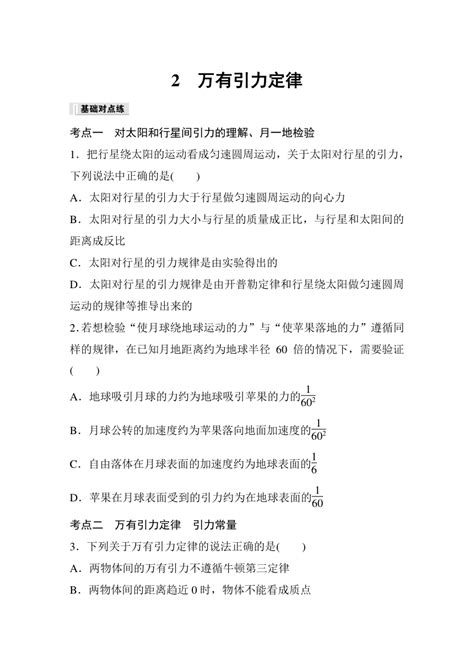 2　万有引力定律

基础对点练

考点一　对太阳和行星间引力的理解、月一地检验

1．把行星绕太阳的运动看成匀速圆周运动，关于太阳对行星的引力，下列说法中正确的是(　　)

A．太阳对行星的引力大于行星做匀速圆周运动的向心力

B．太阳对行星的引力大小与行星的质量成正比，与行星和太阳间的距离成反比

C．太阳对行星的引力规律是由实验得出的

D．太阳对行星的引力规律是由开普勒定律和行星绕太阳做匀速圆周运动的规律等推导出来的

2.若想检验“使月球绕地球运动的力”与“使苹果落地的力”遵循同样的规律，在已知月地距离约为地球半径 60 倍的情况下，需要验证(　　)

A．地球吸引月球的力约为地球吸引苹果的力的$\frac{1}{60^2}$

B．月球公转的加速度约为苹果落向地面加速度的$\frac{1}{60^2}$

C．自由落体在月球表面的加速度约为地球表面的$\frac{1}{6}$

D．苹果在月球表面受到的引力约为在地球表面的$\frac{1}{60}$

考点二　万有引力定律　引力常量

3．下列关于万有引力定律的说法正确的是(　　)

A．两物体间的万有引力不遵循牛顿第三定律

B．两物体间的距离趋近 0 时，物体不能看成质点